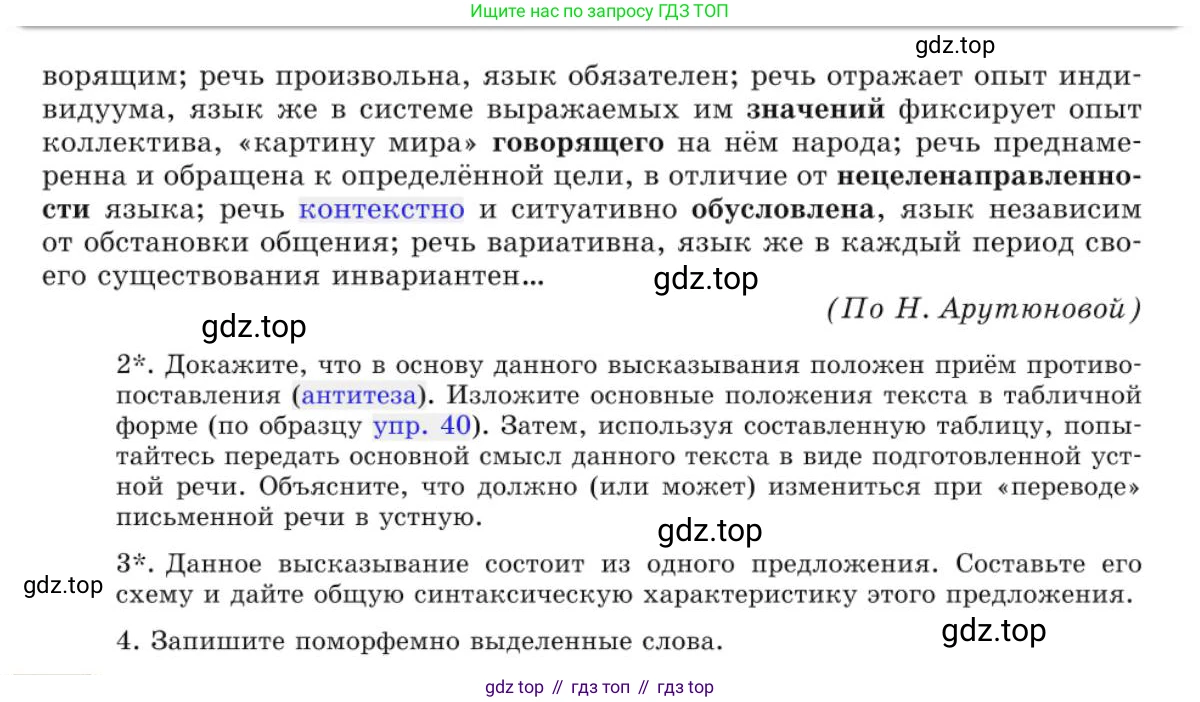 Ищите нас по запросу ГДЗ ТОП

ворящим; речь произвольна, язык обязателен; речь отражает опыт индивидуума, язык же в системе выражаемых им значений фиксирует опыт коллектива, «картину мира» говорящего на нём народа; речь преднамеренна и обращена к определённой цели, в отличие от нецеленаправленности языка; речь контекстно и ситуативно обусловлена, язык независим от обстановки общения; речь вариативна, язык же в каждый период своего существования инвариантен...

(По Н. Арутюновой)

2*. Докажите, что в основу данного высказывания положен приём противопоставления (антитеза). Изложите основные положения текста в табличной форме (по образцу упр. 40). Затем, используя составленную таблицу, попытайтесь передать основной смысл данного текста в виде подготовленной устной речи. Объясните, что должно (или может) измениться при «переводе» письменной речи в устную.

3*. Данное высказывание состоит из одного предложения. Составьте его схему и дайте общую синтаксическую характеристику этого предложения.

4. Запишите поморфемно выделенные слова.

gdz top // гдз топ // гдз top

gdz.top